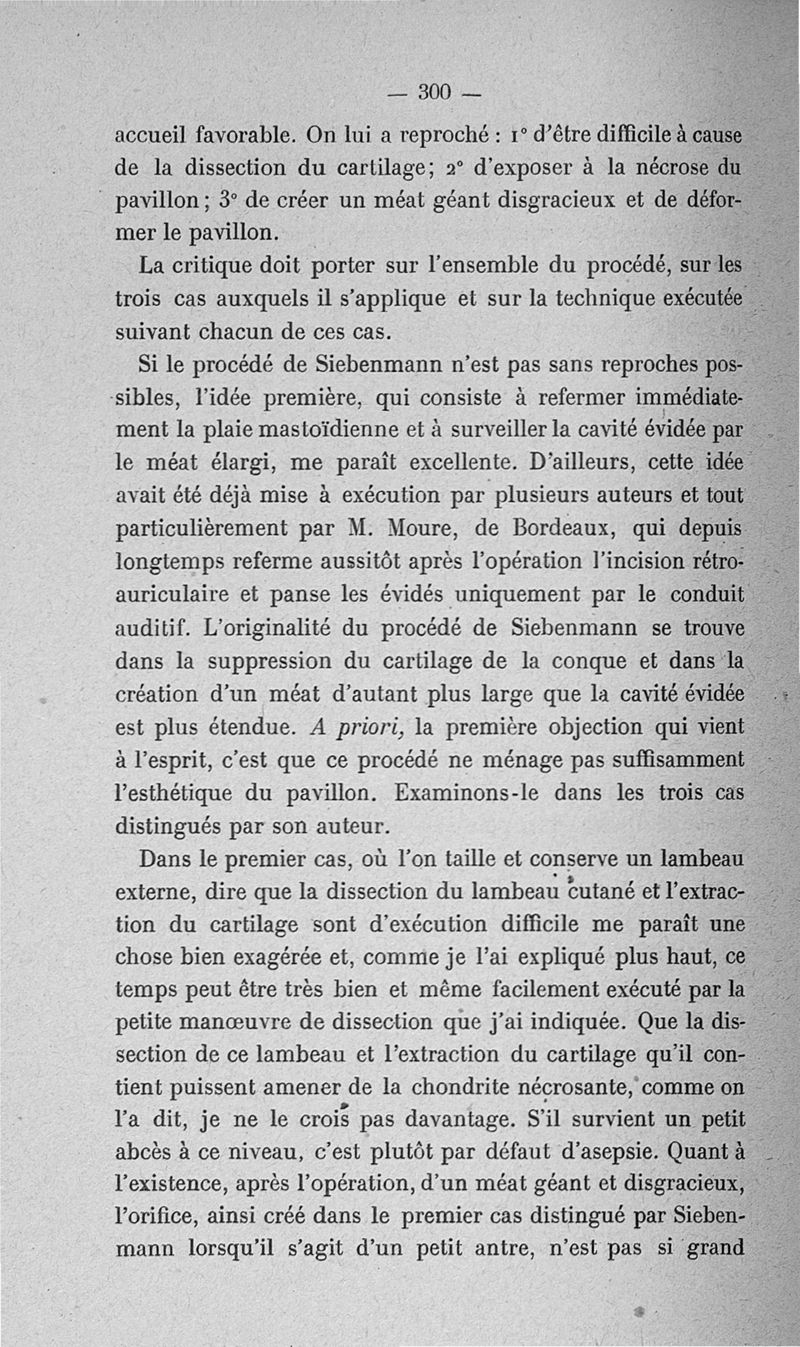 — 300 —

accueil favorable. On lui a reproché : 1° d'être difficile à cause de la dissection du cartilage; 2° d'exposer à la nécrose du pavillon; 3° de créer un méat géant disgracieux et de déformer le pavillon.

La critique doit porter sur l'ensemble du procédé, sur les trois cas auxquels il s'applique et sur la technique exécutée suivant chacun de ces cas.

Si le procédé de Siebenmann n'est pas sans reproches possibles, l'idée première, qui consiste à refermer immédiatement la plaie mastoïdienne et à surveiller la cavité évidée par le méat élargi, me paraît excellente. D'ailleurs, cette idée avait été déjà mise à exécution par plusieurs auteurs et tout particulièrement par M. Moure, de Bordeaux, qui depuis longtemps referme aussitôt après l'opération l'incision rétro-auriculaire et panse les évidés uniquement par le conduit auditif. L'originalité du procédé de Siebenmann se trouve dans la suppression du cartilage de la conque et dans la création d'un méat d'autant plus large que la cavité évidée est plus étendue. A priori, la première objection qui vient à l'esprit, c'est que ce procédé ne ménage pas suffisamment l'esthétique du pavillon. Examinons-le dans les trois cas distingués par son auteur.

Dans le premier cas, où l'on taille et conserve un lambeau externe, dire que la dissection du lambeau cutané et l'extraction du cartilage sont d'exécution difficile me paraît une chose bien exagérée et, comme je l'ai expliqué plus haut, ce temps peut être très bien et même facilement exécuté par la petite manœuvre de dissection que j'ai indiquée. Que la dissection de ce lambeau et l'extraction du cartilage qu'il contient puissent amener de la chondrite nécrosante, comme on l'a dit, je ne le crois pas davantage. S'il survient un petit abcès à ce niveau, c'est plutôt par défaut d'asepsie. Quant à l'existence, après l'opération, d'un méat géant et disgracieux, l'orifice, ainsi créé dans le premier cas distingué par Siebenmann lorsqu'il s'agit d'un petit antre, n'est pas si grand